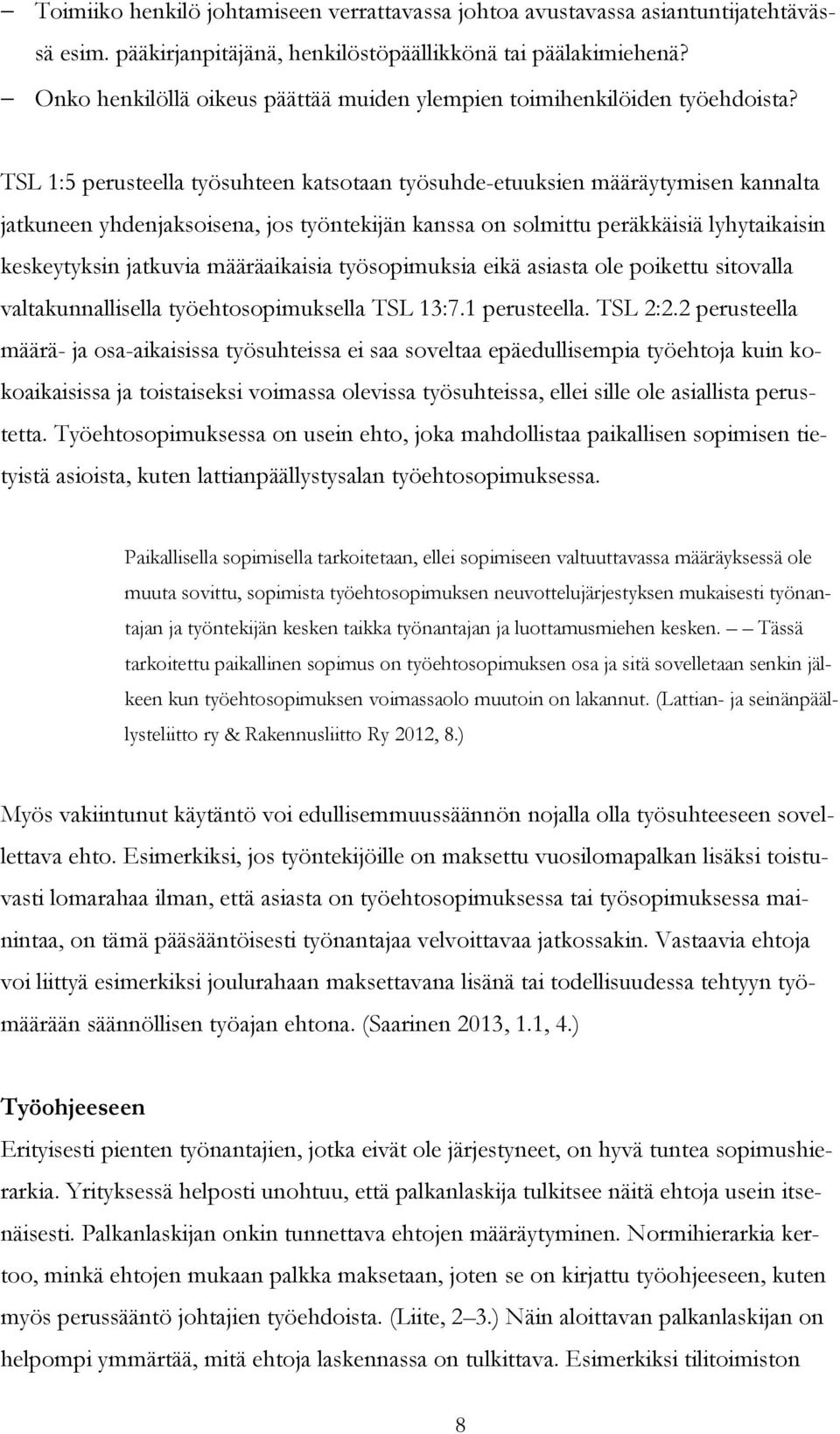 – Toimiiko henkilö johtamiseen verrattavassa johtoa avustavassa asiantuntijatehtävässä esim. pääkirjanpitäjänä, henkilöstöpäällikkönä tai päälakimiehenä?
– Onko henkilöllä oikeus päättää muiden ylempien toimihenkilöiden työehdoista?

TSL 1:5 perusteella työsuhteen katsotaan työsuhde-etuuksien määräytymisen kannalta jatkuneen yhdenjaksoisena, jos työntekijän kanssa on solmittu peräkkäisiä lyhytaikaisin keskeytyksin jatkuvia määräaikaisia työsopimuksia eikä asiasta ole poikettu sitovalla valtakunnallisella työehtosopimuksella TSL 13:7.1 perusteella. TSL 2:2.2 perusteella määrä- ja osa-aikaisissa työsuhteissa ei saa soveltaa epäedullisempia työehtoja kuin kokoaikaisissa ja toistaiseksi voimassa olevissa työsuhteissa, ellei sille ole asiallista perustetta. Työehtosopimuksessa on usein ehto, joka mahdollistaa paikallisen sopimisen tietyistä asioista, kuten lattianpäällystysalan työehtosopimuksessa.

Paikallisella sopimisella tarkoitetaan, ellei sopimiseen valtuuttavassa määräyksessä ole muuta sovittu, sopimista työehtosopimuksen neuvottelujärjestyksen mukaisesti työnantajan ja työntekijän kesken taikka työnantajan ja luottamusmiehen kesken. – – Tässä tarkoitettu paikallinen sopimus on työehtosopimuksen osa ja sitä sovelletaan senkin jälkeen kun työehtosopimuksen voimassaolo muutoin on lakannut. (Lattian- ja seinänpäällysteliitto ry & Rakennusliitto Ry 2012, 8.)

Myös vakiintunut käytäntö voi edullisemmuussäännön nojalla olla työsuhteeseen sovellettava ehto. Esimerkiksi, jos työntekijöille on maksettu vuosilomapalkan lisäksi toistuvasti lomarahaa ilman, että asiasta on työehtosopimuksessa tai työsopimuksessa mainintaa, on tämä pääsääntöisesti työnantajaa velvoittavaa jatkossakin. Vastaavia ehtoja voi liittyä esimerkiksi joulurahaan maksettavana lisänä tai todellisuudessa tehtyyn työmäärään säännöllisen työajan ehtona. (Saarinen 2013, 1.1, 4.)

Työohjeeseen
Erityisesti pienten työnantajien, jotka eivät ole järjestyneet, on hyvä tuntea sopimushierarkia. Yrityksessä helposti unohtuu, että palkanlaskija tulkitsee näitä ehtoja usein itsenäisesti. Palkanlaskijan onkin tunnettava ehtojen määräytyminen. Normihierarkia kertoo, minkä ehtojen mukaan palkka maksetaan, joten se on kirjattu työohjeeseen, kuten myös perussääntö johtajien työehdoista. (Liite, 2–3.) Näin aloittavan palkanlaskijan on helpompi ymmärtää, mitä ehtoja laskennassa on tulkittava. Esimerkiksi tilitoimiston

8